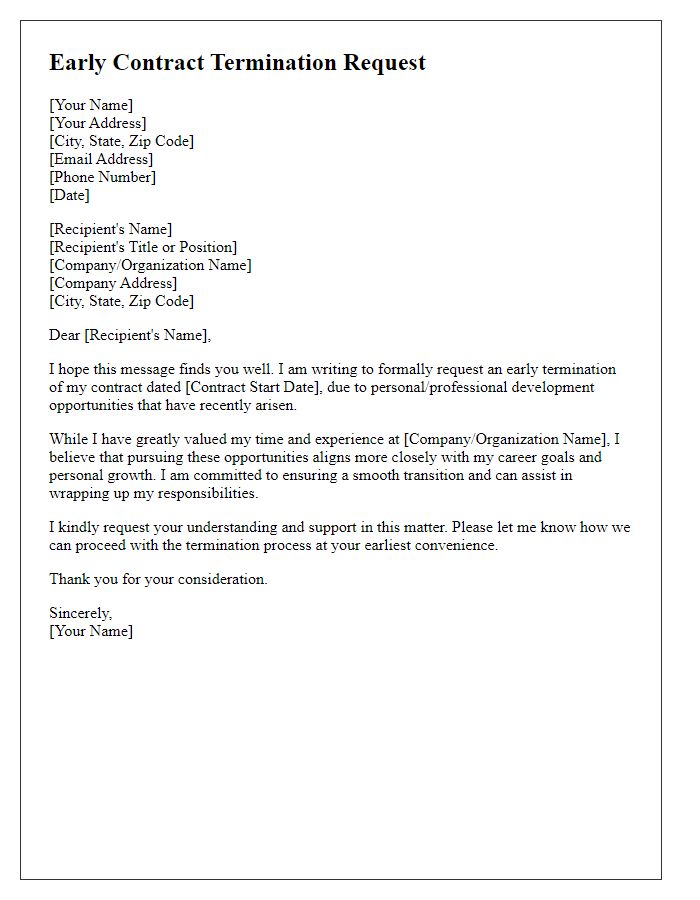 Early Contract Termination Request

[Your Name]
[Your Address]
[City, State, Zip Code]
[Email Address]
[Phone Number]
[Date]

[Recipient's Name]
[Recipient's Title or Position]
[Company/Organization Name]
[Company Address]
[City, State, Zip Code]

Dear [Recipient's Name],

I hope this message finds you well. I am writing to formally request an early termination of my contract dated [Contract Start Date], due to personal/professional development opportunities that have recently arisen.

While I have greatly valued my time and experience at [Company/Organization Name], I believe that pursuing these opportunities aligns more closely with my career goals and personal growth. I am committed to ensuring a smooth transition and can assist in wrapping up my responsibilities.

I kindly request your understanding and support in this matter. Please let me know how we can proceed with the termination process at your earliest convenience.

Thank you for your consideration.

Sincerely,
[Your Name]